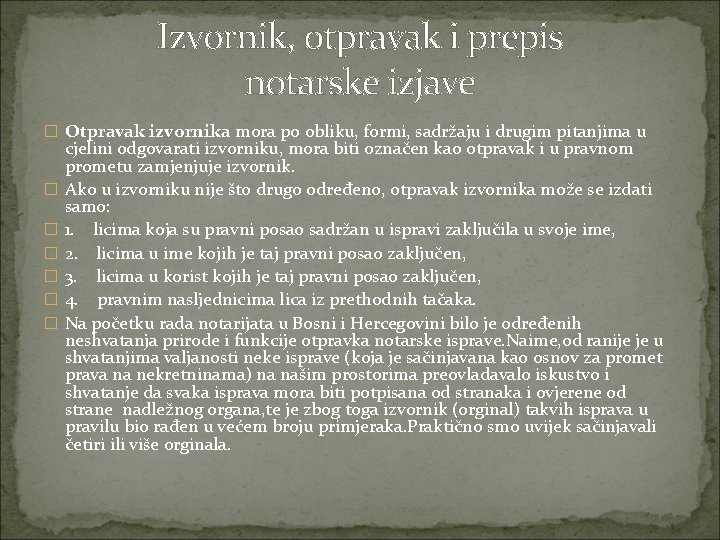 Izvornik, otpravak i prepis notarske izjave

Otpravak izvornika mora po obliku, formi, sadržaju i drugim pitanjima u cjelini odgovarati izvorniku, mora biti označen kao otpravak i u pravnom prometu zamjenjuje izvornik.

Ako u izvorniku nije što drugo određeno, otpravak izvornika može se izdati samo:

1. licima koja su pravni posao sadržan u ispravi zaključila u svoje ime,

2. licima u ime kojih je taj pravni posao zaključen,

3. licima u korist kojih je taj pravni posao zaključen,

4. pravnim nasljednicima lica iz prethodnih tačaka.

Na početku rada notarijata u Bosni i Hercegovini bilo je određenih neshvatanja prirode i funkcije otpravka notarske isprave.Naime,od ranije je u shvatanjima valjanosti neke isprave (koja je sačinjavana kao osnov za promet prava na nekretninama) na našim prostorima preovladavalo iskustvo i shvatanje da svaka isprava mora biti potpisana od stranaka i ovjerene od strane nadležnog organa,te je zbog toga izvornik (orginal) takvih isprava u pravilu bio rađen u većem broju primjeraka.Praktično smo uvijek sačinjavali četiri ili više orginala.